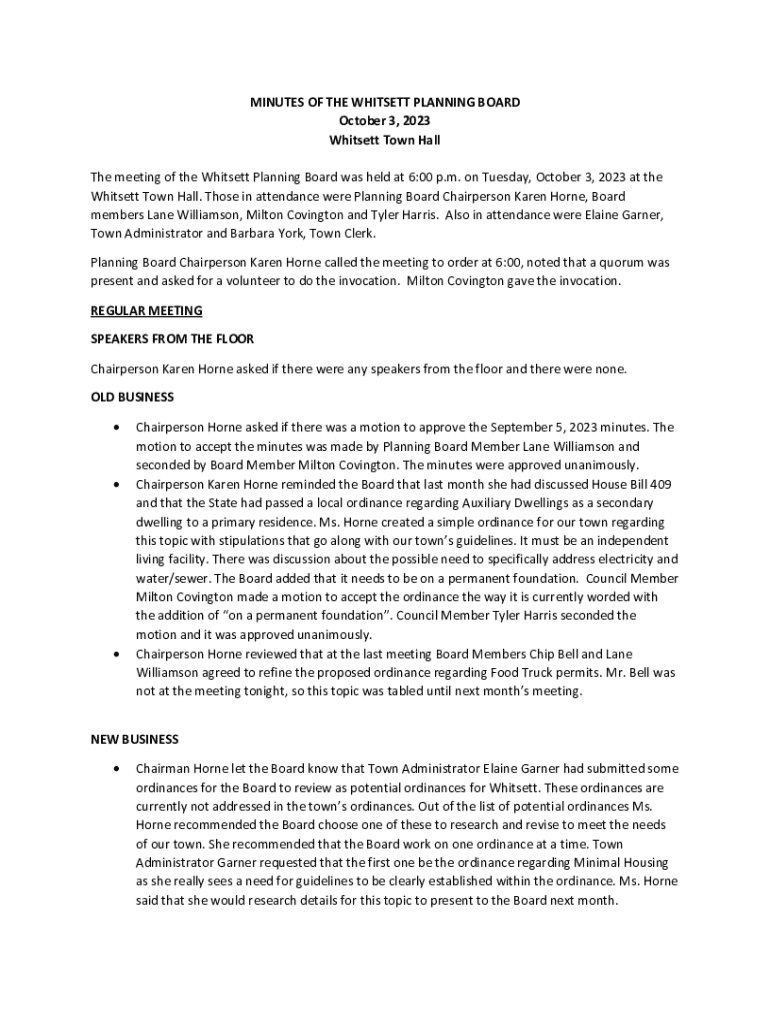 MINUTES OF THE WHITSETT PLANNING BOARD
October 3, 2023
Whitsett Town Hall

The meeting of the Whitsett Planning Board was held at 6:00 p.m. on Tuesday, October 3, 2023 at the Whitsett Town Hall. Those in attendance were Planning Board Chairperson Karen Horne, Board members Lane Williamson, Milton Covington and Tyler Harris. Also in attendance were Elaine Garner, Town Administrator and Barbara York, Town Clerk.

Planning Board Chairperson Karen Horne called the meeting to order at 6:00, noted that a quorum was present and asked for a volunteer to do the invocation. Milton Covington gave the invocation.

REGULAR MEETING

SPEAKERS FROM THE FLOOR

Chairperson Karen Horne asked if there were any speakers from the floor and there were none.

OLD BUSINESS

• Chairperson Horne asked if there was a motion to approve the September 5, 2023 minutes. The motion to accept the minutes was made by Planning Board Member Lane Williamson and seconded by Board Member Milton Covington. The minutes were approved unanimously.
• Chairperson Karen Horne reminded the Board that last month she had discussed House Bill 409 and that the State had passed a local ordinance regarding Auxiliary Dwellings as a secondary dwelling to a primary residence. Ms. Horne created a simple ordinance for our town regarding this topic with stipulations that go along with our town's guidelines. It must be an independent living facility. There was discussion about the possible need to specifically address electricity and water/sewer. The Board added that it needs to be on a permanent foundation. Council Member Milton Covington made a motion to accept the ordinance the way it is currently worded with the addition of "on a permanent foundation". Council Member Tyler Harris seconded the motion and it was approved unanimously.
• Chairperson Horne reviewed that at the last meeting Board Members Chip Bell and Lane Williamson agreed to refine the proposed ordinance regarding Food Truck permits. Mr. Bell was not at the meeting tonight, so this topic was tabled until next month's meeting.

NEW BUSINESS

• Chairman Horne let the Board know that Town Administrator Elaine Garner had submitted some ordinances for the Board to review as potential ordinances for Whitsett. These ordinances are currently not addressed in the town's ordinances. Out of the list of potential ordinances Ms. Horne recommended the Board choose one of these to research and revise to meet the needs of our town. She recommended that the Board work on one ordinance at a time. Town Administrator Garner requested that the first one be the ordinance regarding Minimal Housing as she really sees a need for guidelines to be clearly established within the ordinance. Ms. Horne said that she would research details for this topic to present to the Board next month.